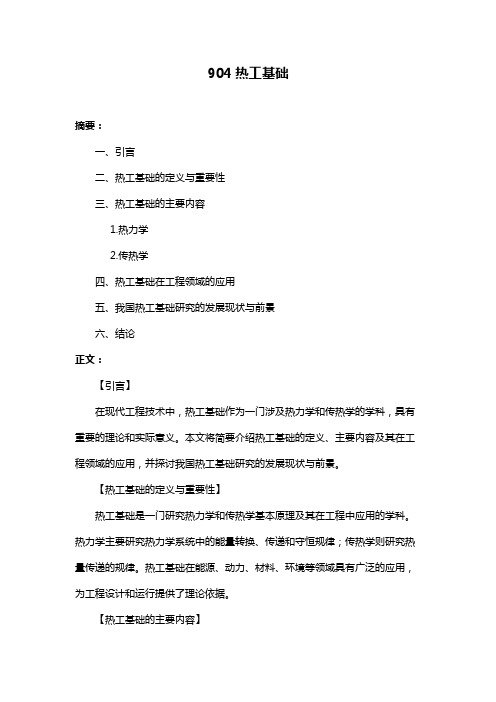 904 热工基础

摘要：

一、引言

二、热工基础的定义与重要性

三、热工基础的主要内容

1.热力学

2.传热学

四、热工基础在工程领域的应用

五、我国热工基础研究的发展现状与前景

六、结论

正文：

【引言】

在现代工程技术中，热工基础作为一门涉及热力学和传热学的学科，具有重要的理论和实际意义。本文将简要介绍热工基础的定义、主要内容及其在工程领域的应用，并探讨我国热工基础研究的发展现状与前景。

【热工基础的定义与重要性】

热工基础是一门研究热力学和传热学基本原理及其在工程中应用的学科。热力学主要研究热力学系统中的能量转换、传递和守恒规律；传热学则研究热量传递的规律。热工基础在能源、动力、材料、环境等领域具有广泛的应用，为工程设计和运行提供了理论依据。

【热工基础的主要内容】